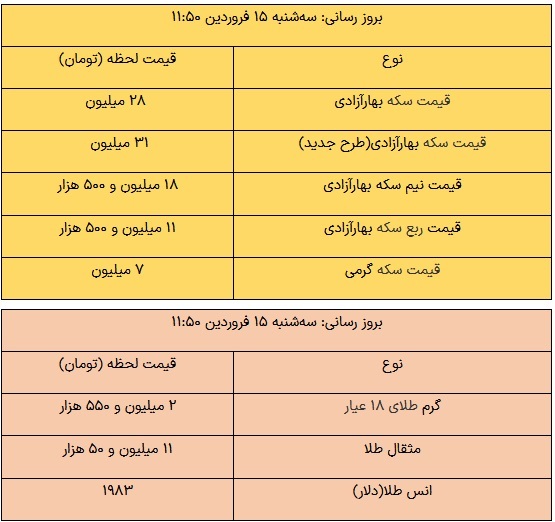 بروز رسانی: سه‌شنبه ۱۵ فروردین ۱۱:۵۰

| نوع | قیمت لحظه (تومان) |
|---|---|
| قیمت سکه بهارآزادی | ۲۸ میلیون |
| قیمت سکه بهارآزادی(طرح جدید) | ۳۱ میلیون |
| قیمت نیم سکه بهارآزادی | ۱۸ میلیون و ۵۰۰ هزار |
| قیمت ربع سکه بهارآزادی | ۱۱ میلیون و ۵۰۰ هزار |
| قیمت سکه گرمی | ۷ میلیون |

بروز رسانی: سه‌شنبه ۱۵ فروردین ۱۱:۵۰

| نوع | قیمت لحظه (تومان) |
|---|---|
| گرم طلای ۱۸ عیار | ۲ میلیون و ۵۵۰ هزار |
| مثقال طلا | ۱۱ میلیون و ۵۰ هزار |
| انس طلا(دلار) | ۱۹۸۳ |